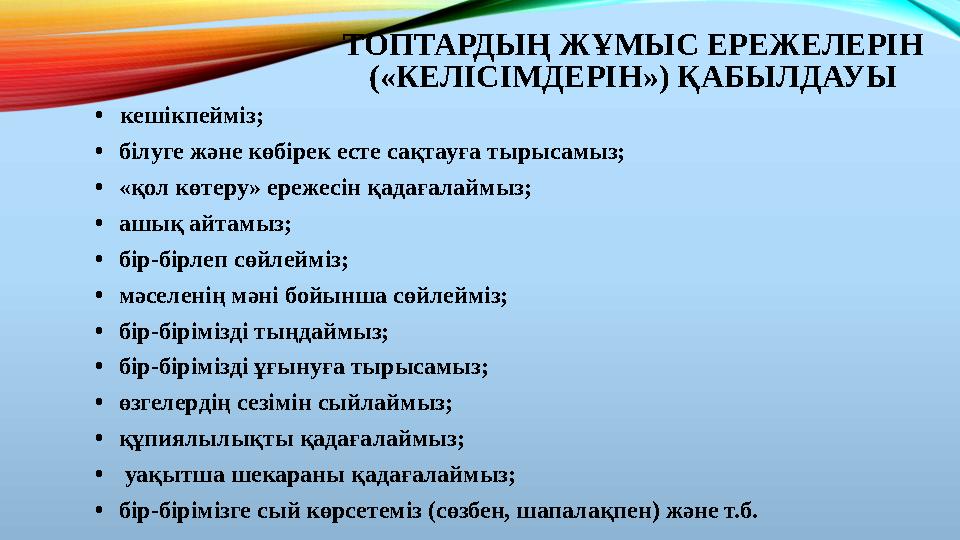 ТОПТАРДЫҢ ЖҰМЫС ЕРЕЖЕЛЕРІН («КЕЛІСІМДЕРІН») ҚАБЫЛДАУЫ

• кешікпейміз;
• білуге және көбірек есте сақтауға тырысамыз;
• «қол көтеру» ережесін қадағалаймыз;
• ашық айтамыз;
• бір-бірлеп сөйлейміз;
• мәселенің мәні бойынша сөйлейміз;
• бір-бірімізді тыңдаймыз;
• бір-бірімізді ұғынуға тырысамыз;
• өзгелердің сезімін сыйлаймыз;
• құпиялылықты қадағалаймыз;
• уақытша шекараны қадағалаймыз;
• бір-бірімізге сый көрсетеміз (сөзбен, шапалақпен) және т.б.